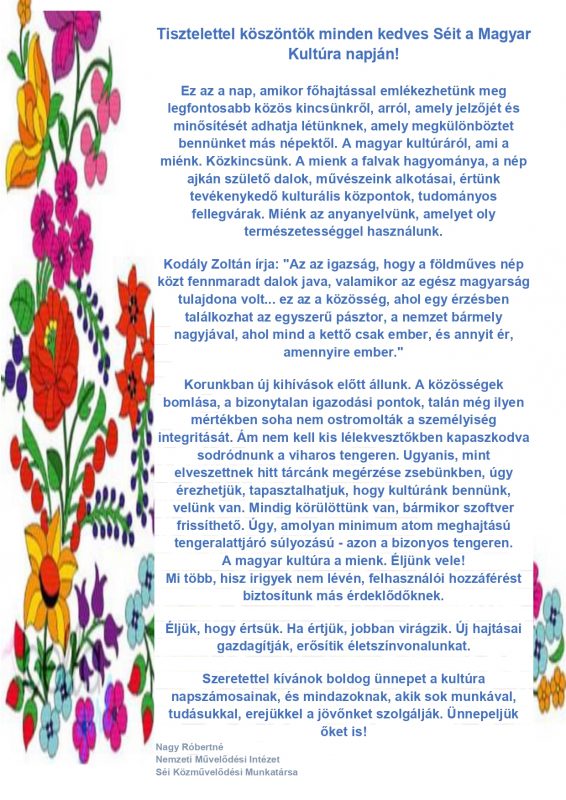 Tisztelettel köszöntök minden kedves Séit a Magyar Kultúra napján!

Ez az a nap, amikor főhajtással emlékezhetünk meg legfontosabb közös kincsünkről, arról, amely jelzőjét és minősítését adhatja létünknek, amely megkülönböztet bennünket más népektől. A magyar kultúráról, ami a miénk. Közkincsünk. A mienk a falvak hagyománya, a nép ajkán születő dalok, művészeink alkotásai, értünk tevékenykedő kulturális központok, tudományos fellegvárak. Miénk az anyanyelvünk, amelyet oly természetességgel használunk.

Kodály Zoltán írja: "Az az igazság, hogy a földműves nép közt fennmaradt dalok java, valamikor az egész magyarság tulajdona volt... ez az a közösség, ahol egy érzésben találkozhat az egyszerű pásztor, a nemzet bármely nagyjával, ahol mind a kettő csak ember, és annyit ér, amennyire ember."

Korunkban új kihívások előtt állunk. A közösségek bomlása, a bizonytalan igazodási pontok, talán még ilyen mértékben soha nem ostromolták a személyiség integritását. Ám nem kell kis lélekvesztőkben kapaszkodva sodródnunk a viharos tengeren. Ugyanis, mint elveszettnek hitt tárcánk megérzése zsebünkben, úgy érezhetjük, tapasztalhatjuk, hogy kultúránk bennünk, velünk van. Mindig körülöttünk van, bármikor szoftver frissíthető. Úgy, amolyan minimum atom meghajtású tengeralattjáró súlyozású - azon a bizonyos tengeren. A magyar kultúra a mienk. Éljünk vele! Mi több, hisz irigyek nem lévén, felhasználói hozzáférést biztosítunk más érdeklődőknek.

Éljük, hogy értsük. Ha értjük, jobban virágzik. Új hajtásai gazdagítják, erősítik életszínvonalunkat.

Szeretettel kívánok boldog ünnepet a kultúra napszámosainak, és mindazoknak, akik sok munkával, tudásukkal, erejükkel a jövőnket szolgálják. Ünnepeljük őket is!

Nagy Róbertné
Nemzeti Művelődési Intézet
Séi Közművelődési Munkatársa